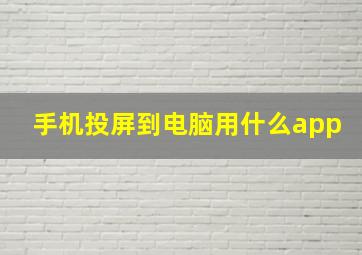 手机投屏到电脑用什么app